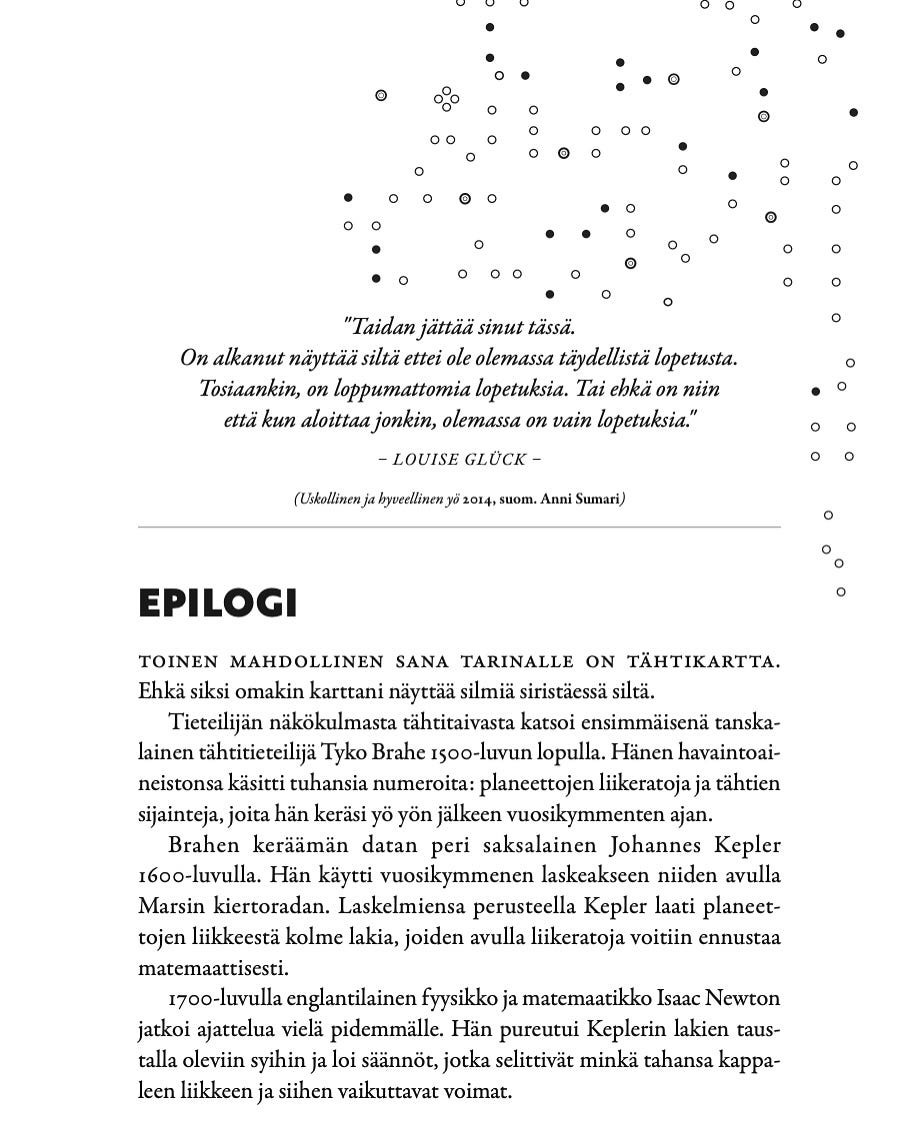 "Taidan jättää sinut tässä.
On alkanut näyttää siltä ettei ole olemassa täydellistä lopetusta.
Tosiaankin, on loppumattomia lopetuksia. Tai ehkä on niin
että kun aloittaa jonkin, olemassa on vain lopetuksia."

– LOUISE GLÜCK –

(Uskollinen ja hyveellinen yö 2014, suom. Anni Sumari)

EPILOGI

TOINEN MAHDOLLINEN SANA TARINALLE ON TÄHTIKARTTA. Ehkä siksi omakin karttani näyttää silmiä siristäessä siltä.

Tieteilijän näkökulmasta tähtitaivasta katsoi ensimmäisenä tanskalainen tähtitieteilijä Tyko Brahe 1500-luvun lopulla. Hänen havaintoaineistonsa käsitti tuhansia numeroita: planeettojen liikeratoja ja tähtien sijainteja, joita hän keräsi yö yön jälkeen vuosikymmenten ajan.

Brahen keräämän datan peri saksalainen Johannes Kepler 1600-luvulla. Hän käytti vuosikymmenen laskeakseen niiden avulla Marsin kiertoradan. Laskelmiensa perusteella Kepler laati planeettojen liikkeestä kolme lakia, joiden avulla liikeratoja voitiin ennustaa matemaattisesti.

1700-luvulla englantilainen fyysikko ja matemaatikko Isaac Newton jatkoi ajattelua vielä pidemmälle. Hän pureutui Keplerin lakien taustalla oleviin syihin ja loi säännöt, jotka selittivät minkä tahansa kappaleen liikkeen ja siihen vaikuttavat voimat.